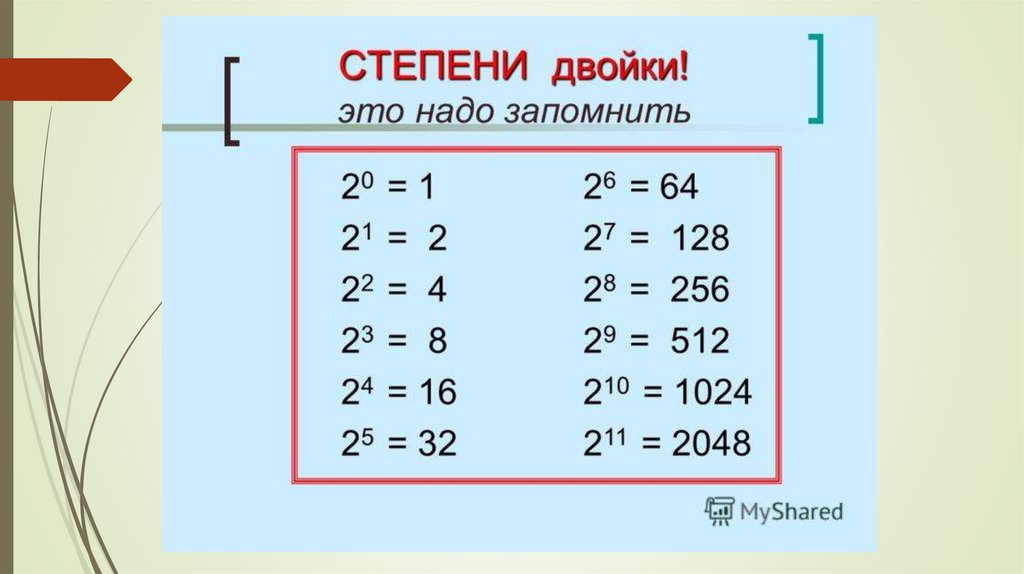 СТЕПЕНИ двойки!
это надо запомнить

$2^0 = 1$
$2^1 = 2$
$2^2 = 4$
$2^3 = 8$
$2^4 = 16$
$2^5 = 32$

$2^6 = 64$
$2^7 = 128$
$2^8 = 256$
$2^9 = 512$
$2^{10} = 1024$
$2^{11} = 2048$

MyShared